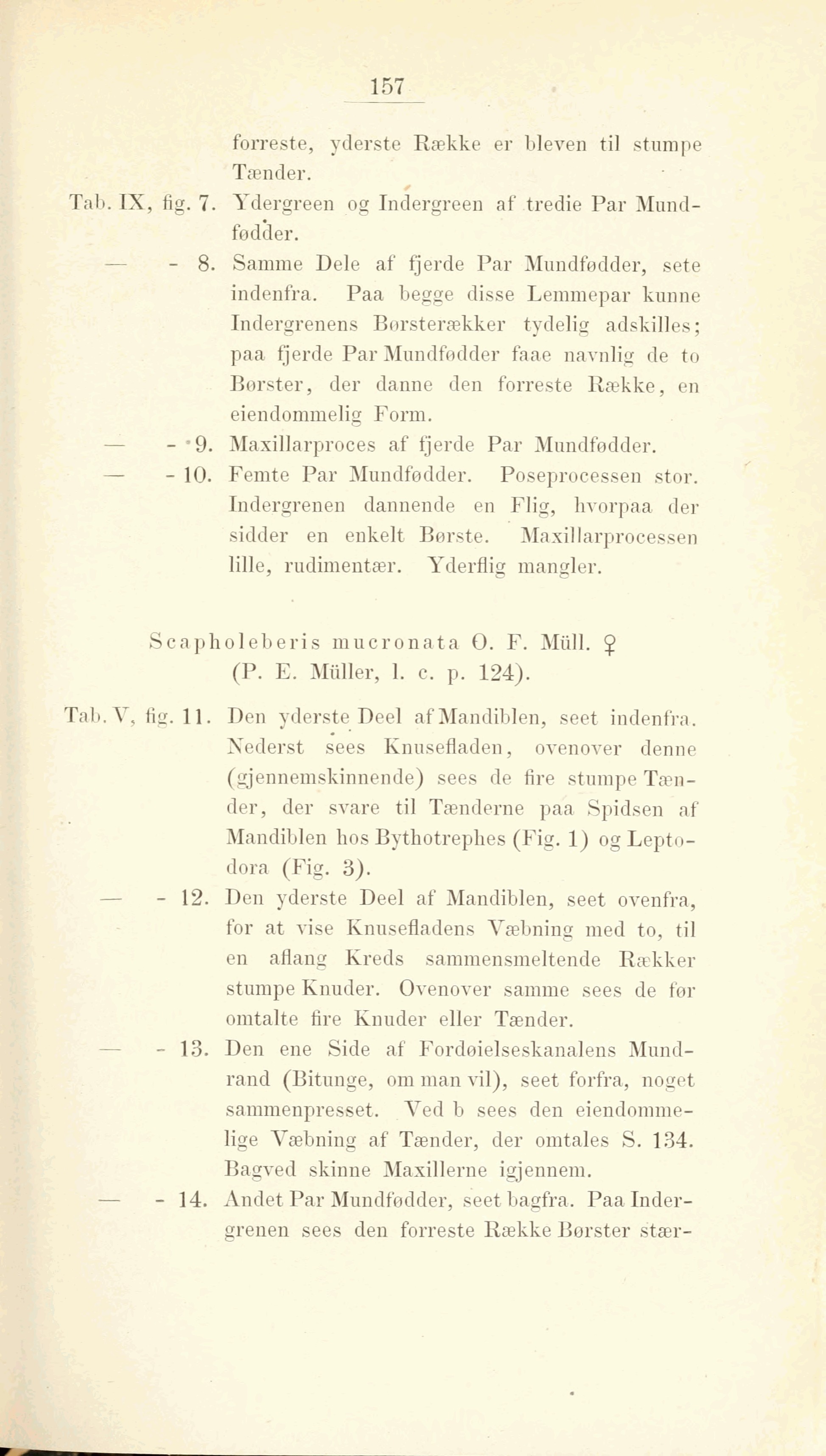 157

forreste, yderste Række er bleven til stumpe Tænder.

Tab. IX, fig. 7. Ydergreen og Indergreen af tredie Par Mundfødder.

— - 8. Samme Dele af fjerde Par Mundfødder, sete indenfra. Paa begge disse Lemmepar kunne Indergrenens Børsterækker tydelig adskilles; paa fjerde Par Mundfødder faae navnlig de to Børster, der danne den forreste Række, en eiendommelig Form.

— - 9. Maxillarproces af fjerde Par Mundfødder.

— - 10. Femte Par Mundfødder. Poseprocessen stor. Indergrenen dannende en Flig, hvorpaa der sidder en enkelt Børste. Maxillarprocessen lille, rudimentær. Yderflig mangler.

Scapholeberis mucronata O. F. Müll. ♀
(P. E. Müller, l. c. p. 124).

Tab. V, fig. 11. Den yderste Deel af Mandiblen, seet indenfra. Nederst sees Knusefladen, ovenover denne (gjennemskinnende) sees de fire stumpe Tænder, der svare til Tænderne paa Spidsen af Mandiblen hos Bythotrephes (Fig. 1) og Leptodora (Fig. 3).

— - 12. Den yderste Deel af Mandiblen, seet ovenfra, for at vise Knusefladens Væbning med to, til en aflang Kreds sammensmeltende Rækker stumpe Knuder. Ovenover samme sees de før omtalte fire Knuder eller Tænder.

— - 13. Den ene Side af Fordøielseskanalens Mundrand (Bitunge, om man vil), seet forfra, noget sammenpresset. Ved b sees den eiendommelige Væbning af Tænder, der omtales S. 134. Bagved skinne Maxillerne igjennem.

— - 14. Andet Par Mundfødder, seet bagfra. Paa Indergrenen sees den forreste Række Børster stær-